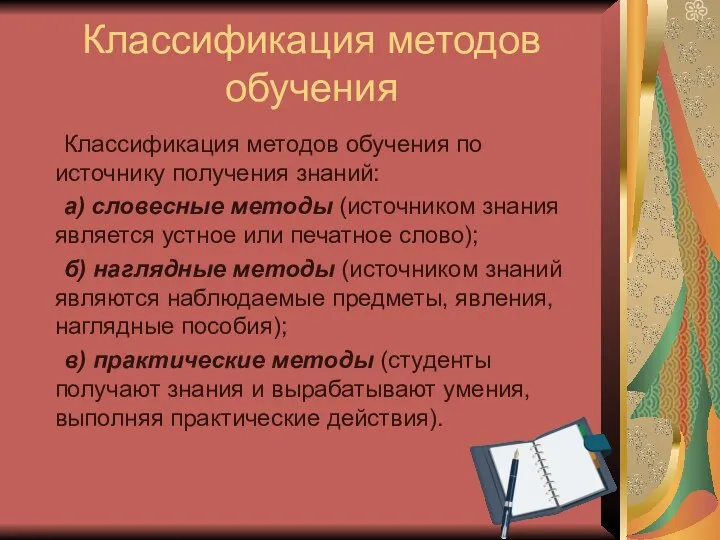 Классификация методов обучения

Классификация методов обучения по источнику получения знаний:

а) словесные методы (источником знания является устное или печатное слово);

б) наглядные методы (источником знаний являются наблюдаемые предметы, явления, наглядные пособия);

в) практические методы (студенты получают знания и вырабатывают умения, выполняя практические действия).